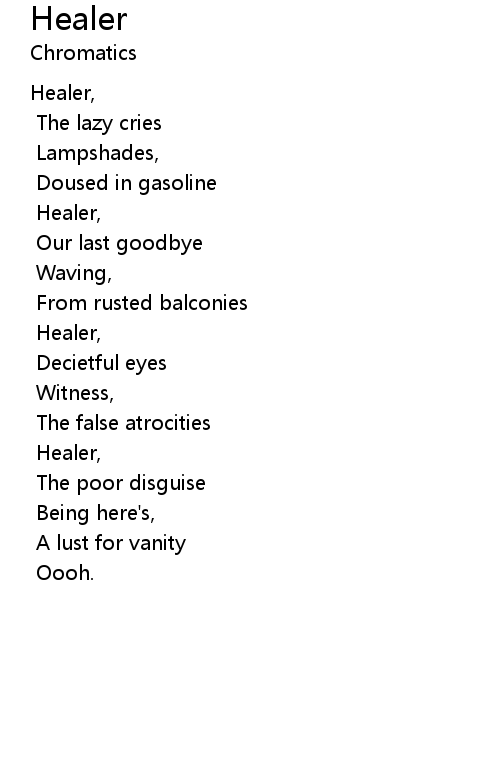 Healer
Chromatics

Healer,
The lazy cries
Lampshades,
Doused in gasoline
Healer,
Our last goodbye
Waving,
From rusted balconies
Healer,
Decietful eyes
Witness,
The false atrocities
Healer,
The poor disguise
Being here's,
A lust for vanity
Oooh.